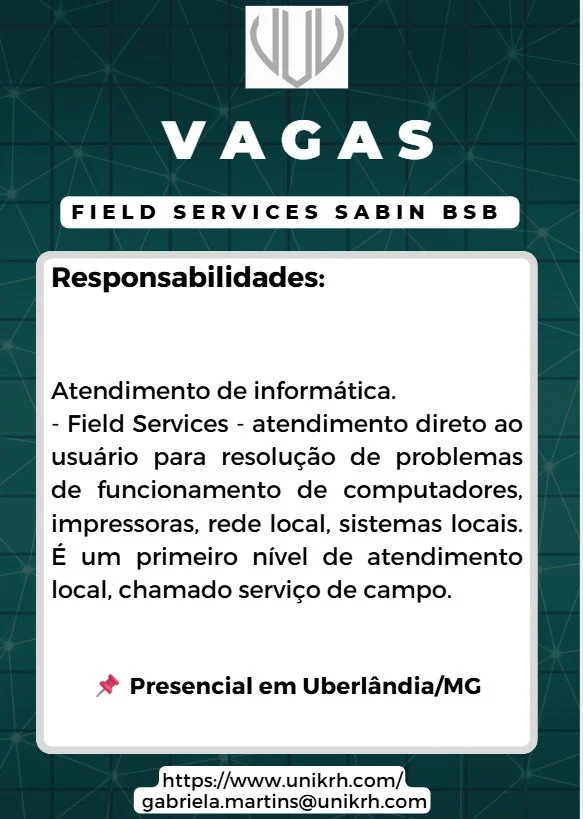 VAGAS

FIELD SERVICES SABIN BSB

Responsabilidades:

Atendimento de informática.
- Field Services - atendimento direto ao usuário para resolução de problemas de funcionamento de computadores, impressoras, rede local, sistemas locais. É um primeiro nível de atendimento local, chamado serviço de campo.

📌 Presencial em Uberlândia/MG

https://www.unikrh.com/
gabriela.martins@unikrh.com